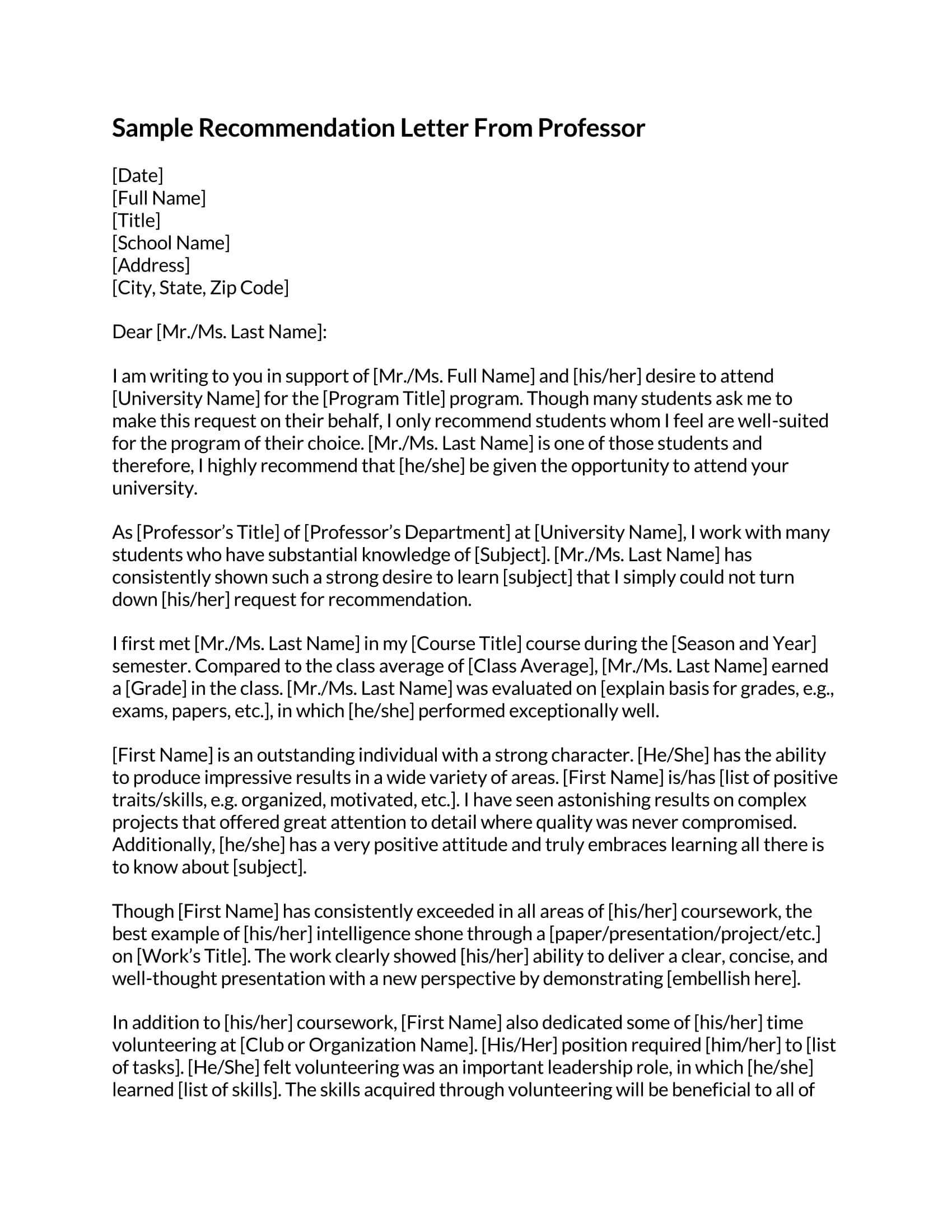 Sample Recommendation Letter From Professor

[Date]
[Full Name]
[Title]
[School Name]
[Address]
[City, State, Zip Code]

Dear [Mr./Ms. Last Name]:

I am writing to you in support of [Mr./Ms. Full Name] and [his/her] desire to attend [University Name] for the [Program Title] program. Though many students ask me to make this request on their behalf, I only recommend students whom I feel are well-suited for the program of their choice. [Mr./Ms. Last Name] is one of those students and therefore, I highly recommend that [he/she] be given the opportunity to attend your university.

As [Professor's Title] of [Professor's Department] at [University Name], I work with many students who have substantial knowledge of [Subject]. [Mr./Ms. Last Name] has consistently shown such a strong desire to learn [subject] that I simply could not turn down [his/her] request for recommendation.

I first met [Mr./Ms. Last Name] in my [Course Title] course during the [Season and Year] semester. Compared to the class average of [Class Average], [Mr./Ms. Last Name] earned a [Grade] in the class. [Mr./Ms. Last Name] was evaluated on [explain basis for grades, e.g., exams, papers, etc.], in which [he/she] performed exceptionally well.

[First Name] is an outstanding individual with a strong character. [He/She] has the ability to produce impressive results in a wide variety of areas. [First Name] is/has [list of positive traits/skills, e.g. organized, motivated, etc.]. I have seen astonishing results on complex projects that offered great attention to detail where quality was never compromised. Additionally, [he/she] has a very positive attitude and truly embraces learning all there is to know about [subject].

Though [First Name] has consistently exceeded in all areas of [his/her] coursework, the best example of [his/her] intelligence shone through a [paper/presentation/project/etc.] on [Work's Title]. The work clearly showed [his/her] ability to deliver a clear, concise, and well-thought presentation with a new perspective by demonstrating [embellish here].

In addition to [his/her] coursework, [First Name] also dedicated some of [his/her] time volunteering at [Club or Organization Name]. [His/Her] position required [him/her] to [list of tasks]. [He/She] felt volunteering was an important leadership role, in which [he/she] learned [list of skills]. The skills acquired through volunteering will be beneficial to all of